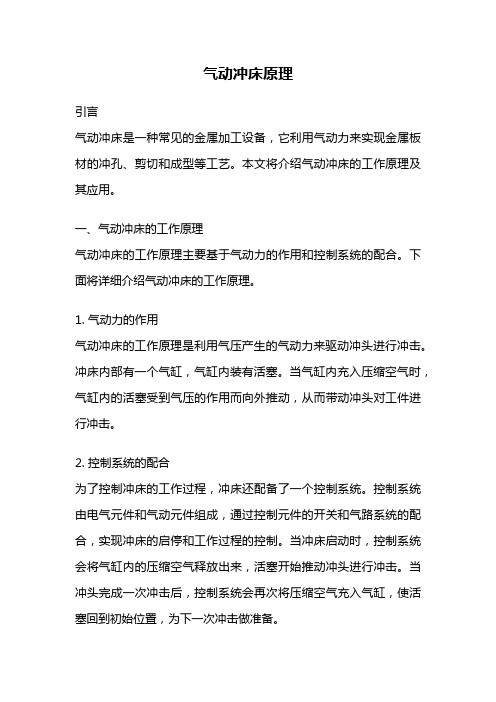 气动冲床原理

引言

气动冲床是一种常见的金属加工设备，它利用气动力来实现金属板材的冲孔、剪切和成型等工艺。本文将介绍气动冲床的工作原理及其应用。

一、气动冲床的工作原理

气动冲床的工作原理主要基于气动力的作用和控制系统的配合。下面将详细介绍气动冲床的工作原理。

1. 气动力的作用

气动冲床的工作原理是利用气压产生的气动力来驱动冲头进行冲击。冲床内部有一个气缸，气缸内装有活塞。当气缸内充入压缩空气时，气缸内的活塞受到气压的作用而向外推动，从而带动冲头对工件进行冲击。

2. 控制系统的配合

为了控制冲床的工作过程，冲床还配备了一个控制系统。控制系统由电气元件和气动元件组成，通过控制元件的开关和气路系统的配合，实现冲床的启停和工作过程的控制。当冲床启动时，控制系统会将气缸内的压缩空气释放出来，活塞开始推动冲头进行冲击。当冲头完成一次冲击后，控制系统会再次将压缩空气充入气缸，使活塞回到初始位置，为下一次冲击做准备。